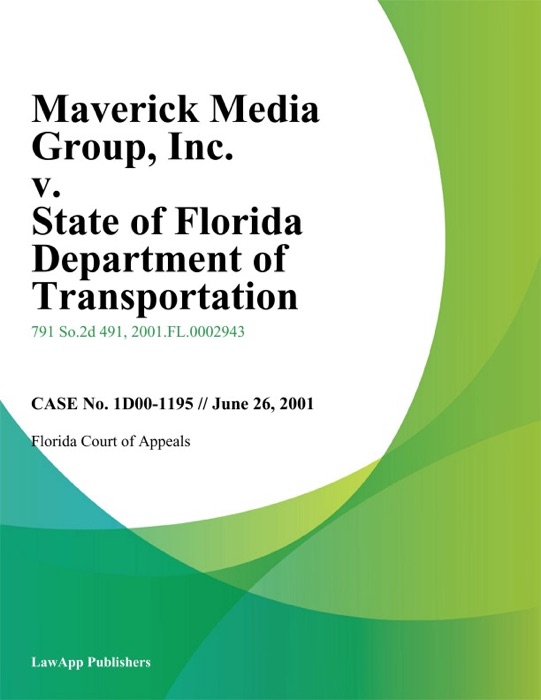 Maverick Media Group, Inc. v. State of Florida Department of Transportation

791 So.2d 491, 2001.FL.0002943

CASE No. 1D00-1195 // June 26, 2001

Florida Court of Appeals

LawApp Publishers